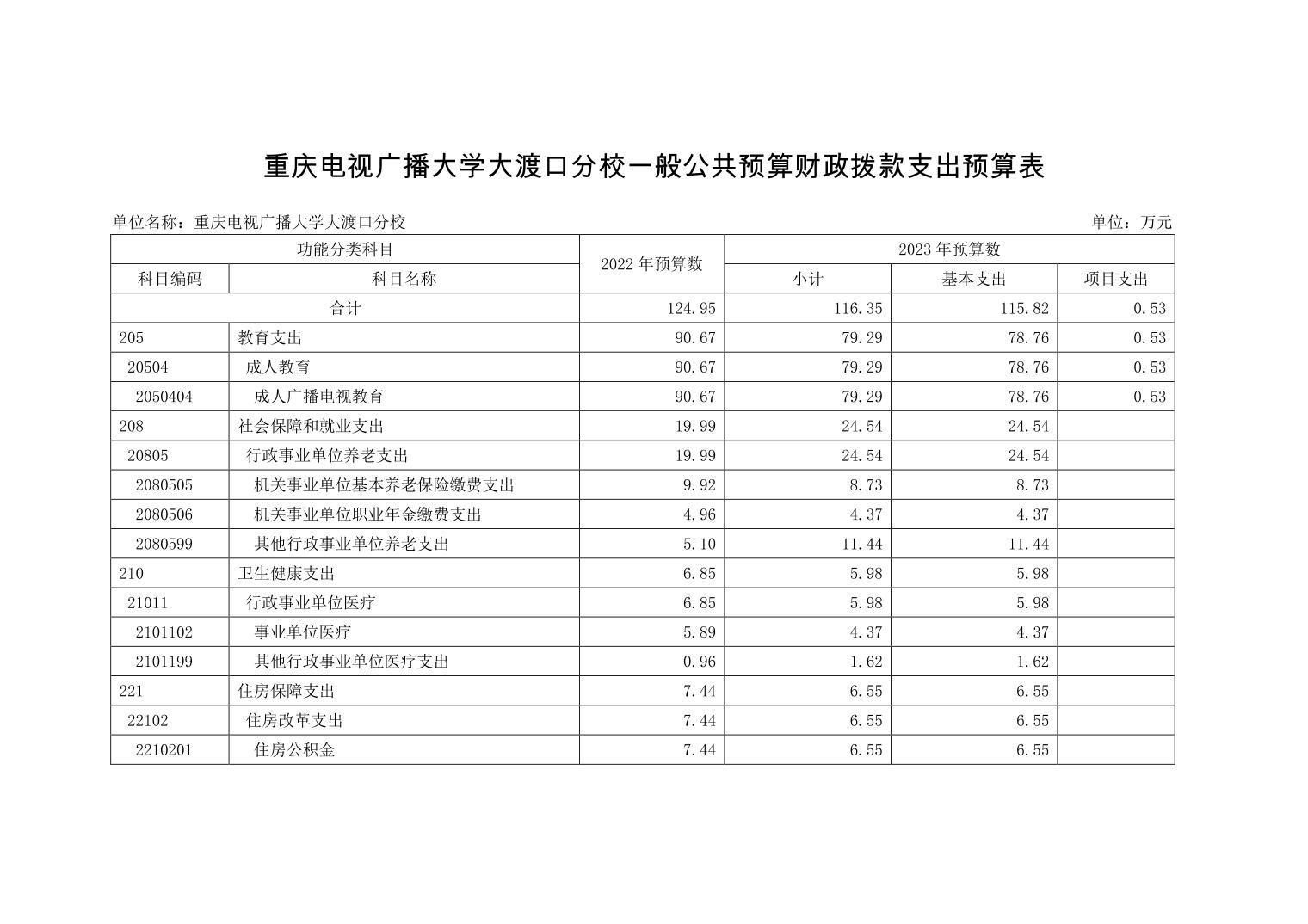 重庆电视广播大学大渡口分校一般公共预算财政拨款支出预算表

单位名称：重庆电视广播大学大渡口分校

单位：万元

| 功能分类科目 | | 2022 年预算数 | 2023 年预算数 | | |
|---|---|---|---|---|---|
| 科目编码 | 科目名称 | | 小计 | 基本支出 | 项目支出 |
| 合计 | | 124.95 | 116.35 | 115.82 | 0.53 |
| 205 | 教育支出 | 90.67 | 79.29 | 78.76 | 0.53 |
| 20504 | 成人教育 | 90.67 | 79.29 | 78.76 | 0.53 |
| 2050404 | 成人广播电视教育 | 90.67 | 79.29 | 78.76 | 0.53 |
| 208 | 社会保障和就业支出 | 19.99 | 24.54 | 24.54 | |
| 20805 | 行政事业单位养老支出 | 19.99 | 24.54 | 24.54 | |
| 2080505 | 机关事业单位基本养老保险缴费支出 | 9.92 | 8.73 | 8.73 | |
| 2080506 | 机关事业单位职业年金缴费支出 | 4.96 | 4.37 | 4.37 | |
| 2080599 | 其他行政事业单位养老支出 | 5.10 | 11.44 | 11.44 | |
| 210 | 卫生健康支出 | 6.85 | 5.98 | 5.98 | |
| 21011 | 行政事业单位医疗 | 6.85 | 5.98 | 5.98 | |
| 2101102 | 事业单位医疗 | 5.89 | 4.37 | 4.37 | |
| 2101199 | 其他行政事业单位医疗支出 | 0.96 | 1.62 | 1.62 | |
| 221 | 住房保障支出 | 7.44 | 6.55 | 6.55 | |
| 22102 | 住房改革支出 | 7.44 | 6.55 | 6.55 | |
| 2210201 | 住房公积金 | 7.44 | 6.55 | 6.55 | |